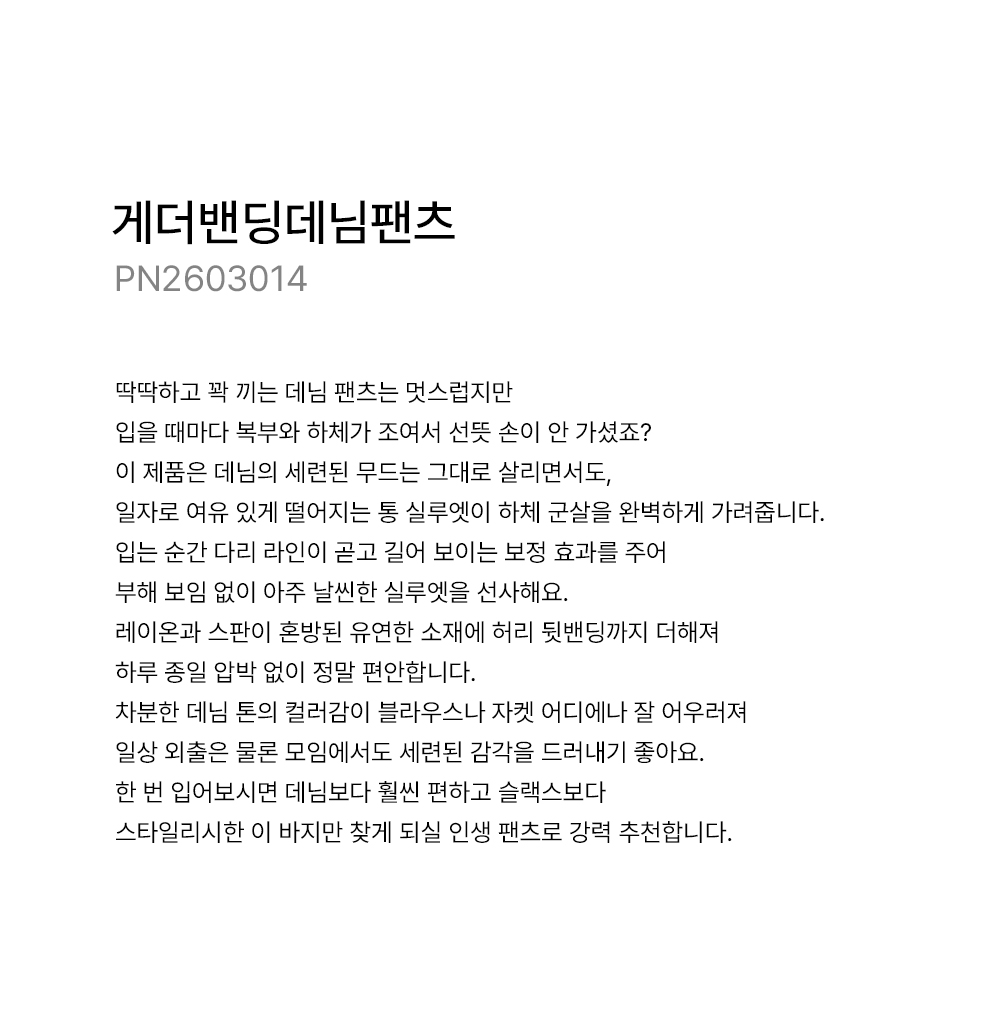 게더밴딩데님팬츠
PN2603014

딱딱하고 꽉 끼는 데님 팬츠는 멋스럽지만
입을 때마다 복부와 하체가 조여서 선뜻 손이 안 가셨죠?
이 제품은 데님의 세련된 무드는 그대로 살리면서도,
일자로 여유 있게 떨어지는 통 실루엣이 하체 군살을 완벽하게 가려줍니다.
입는 순간 다리 라인이 곧고 길어 보이는 보정 효과를 주어
부해 보임 없이 아주 날씬한 실루엣을 선사해요.
레이온과 스판이 혼방된 유연한 소재에 허리 뒷밴딩까지 더해져
하루 종일 압박 없이 정말 편안합니다.
차분한 데님 톤의 컬러감이 블라우스나 자켓 어디에나 잘 어우러져
일상 외출은 물론 모임에서도 세련된 감각을 드러내기 좋아요.
한 번 입어보시면 데님보다 훨씬 편하고 슬랙스보다
스타일리시한 이 바지만 찾게 되실 인생 팬츠로 강력 추천합니다.